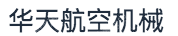 华天航空机械